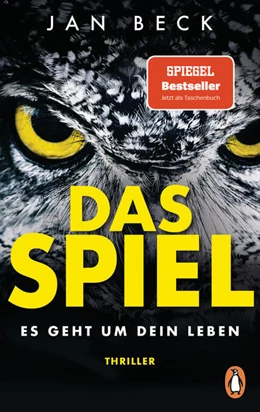 JAN BECK

SPIEGEL
Bestseller
Jetzt als Taschenbuch

DAS
SPIEL

ES GEHT UM DEIN LEBEN

THRILLER